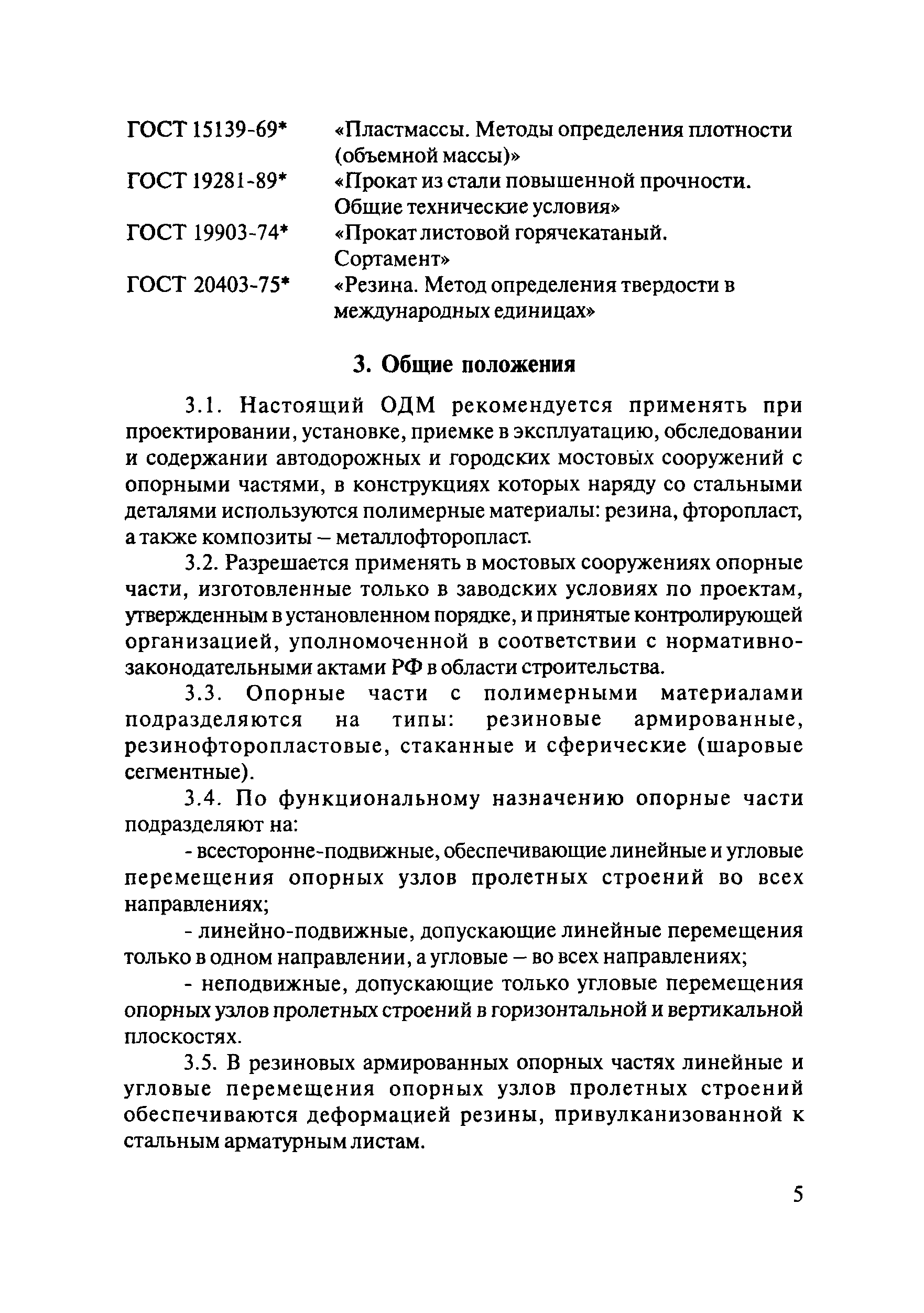 ГОСТ 15139-69* «Пластмассы. Методы определения плотности (объемной массы)»
ГОСТ 19281-89* «Прокат из стали повышенной прочности. Общие технические условия»
ГОСТ 19903-74* «Прокат листовой горячекатаный. Сортамент»
ГОСТ 20403-75* «Резина. Метод определения твердости в международных единицах»

3. Общие положения

3.1. Настоящий ОДМ рекомендуется применять при проектировании, установке, приемке в эксплуатацию, обследовании и содержании автодорожных и городских мостовых сооружений с опорными частями, в конструкциях которых наряду со стальными деталями используются полимерные материалы: резина, фторопласт, а также композиты – металлофторопласт.

3.2. Разрешается применять в мостовых сооружениях опорные части, изготовленные только в заводских условиях по проектам, утвержденным в установленном порядке, и принятые контролирующей организацией, уполномоченной в соответствии с нормативно-законодательными актами РФ в области строительства.

3.3. Опорные части с полимерными материалами подразделяются на типы: резиновые армированные, резинофторопластовые, стаканные и сферические (шаровые сегментные).

3.4. По функциональному назначению опорные части подразделяют на:

- всесторонне-подвижные, обеспечивающие линейные и угловые перемещения опорных узлов пролетных строений во всех направлениях;

- линейно-подвижные, допускающие линейные перемещения только в одном направлении, а угловые – во всех направлениях;

- неподвижные, допускающие только угловые перемещения опорных узлов пролетных строений в горизонтальной и вертикальной плоскостях.

3.5. В резиновых армированных опорных частях линейные и угловые перемещения опорных узлов пролетных строений обеспечиваются деформацией резины, привулканизованной к стальным арматурным листам.

5